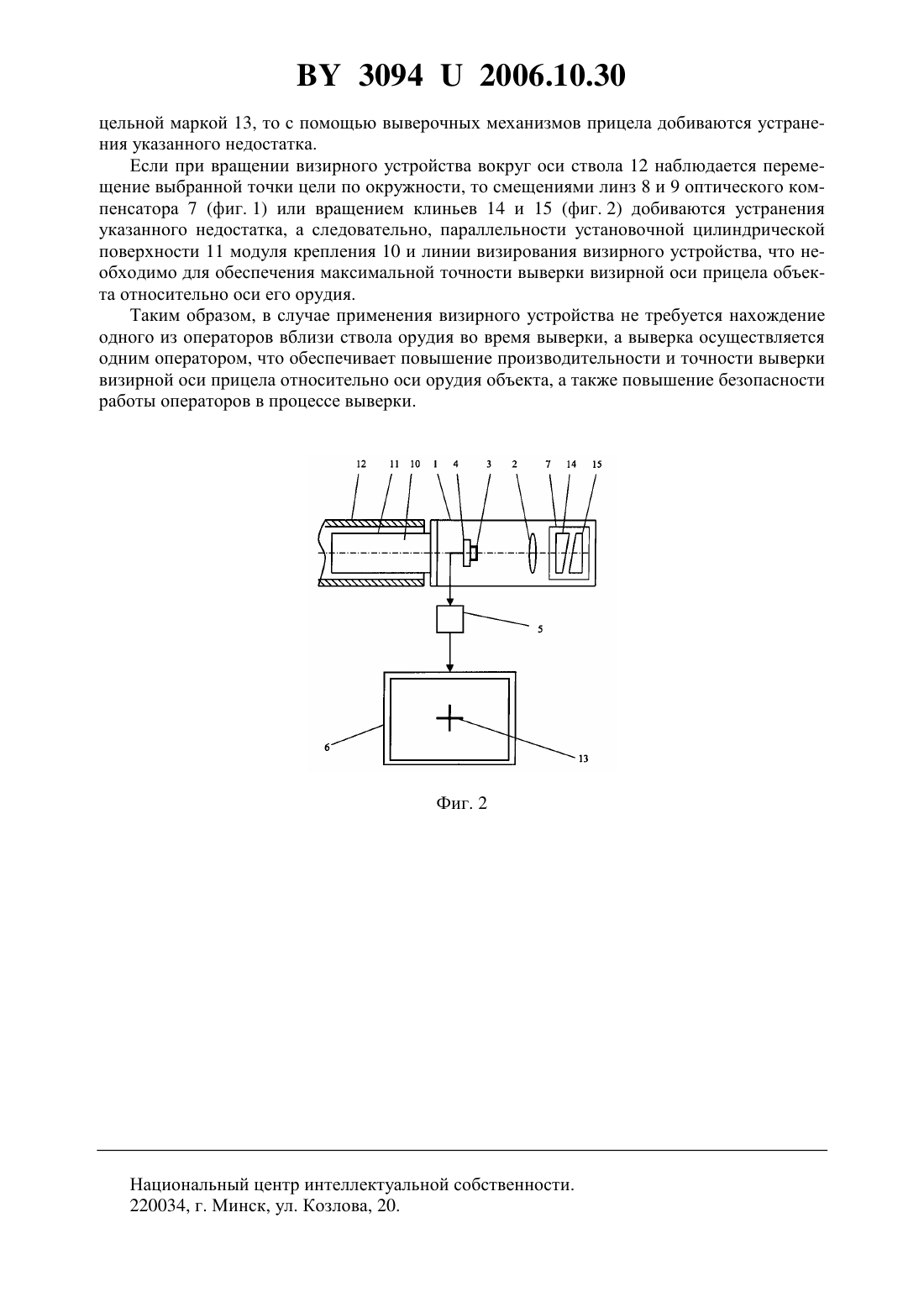 BY 3094 U 2006.10.30

цельной маркой 13, то с помощью выверочных механизмов прицела добиваются устранения указанного недостатка.

Если при вращении визирного устройства вокруг оси ствола 12 наблюдается перемещение выбранной точки цели по окружности, то смещениями линз 8 и 9 оптического компенсатора 7 (фиг. 1) или вращением клиньев 14 и 15 (фиг. 2) добиваются устранения указанного недостатка, а следовательно, параллельности установочной цилиндрической поверхности 11 модуля крепления 10 и линии визирования визирного устройства, что необходимо для обеспечения максимальной точности выверки визирной оси прицела объекта относительно оси его орудия.

Таким образом, в случае применения визирного устройства не требуется нахождение одного из операторов вблизи ствола орудия во время выверки, а выверка осуществляется одним оператором, что обеспечивает повышение производительности и точности выверки визирной оси прицела относительно оси орудия объекта, а также повышение безопасности работы операторов в процессе выверки.

12 11 10 1 4 3 2 7 14 15
5
6
13

Фиг. 2

Национальный центр интеллектуальной собственности.
220034, г. Минск, ул. Козлова, 20.